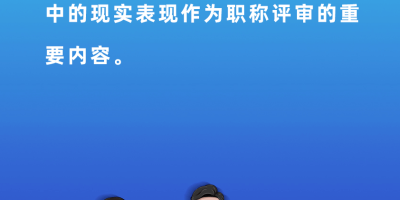 中的现实表现作为职称评审的重要内容。